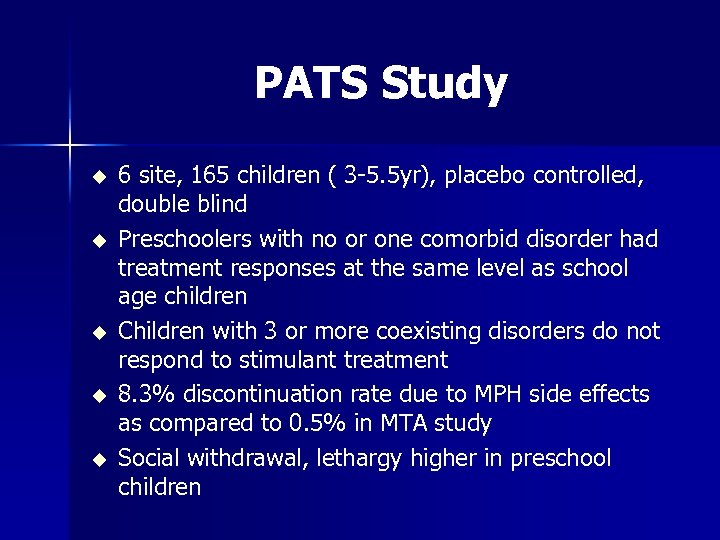 PATS Study

◆ 6 site, 165 children ( 3-5.5yr), placebo controlled, double blind

◆ Preschoolers with no or one comorbid disorder had treatment responses at the same level as school age children

◆ Children with 3 or more coexisting disorders do not respond to stimulant treatment

◆ 8.3% discontinuation rate due to MPH side effects as compared to 0.5% in MTA study

◆ Social withdrawal, lethargy higher in preschool children